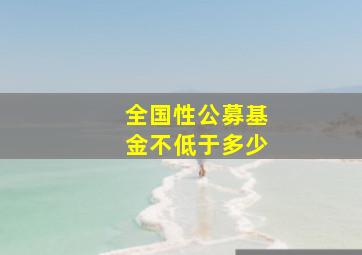 全国性公募基金不低于多少